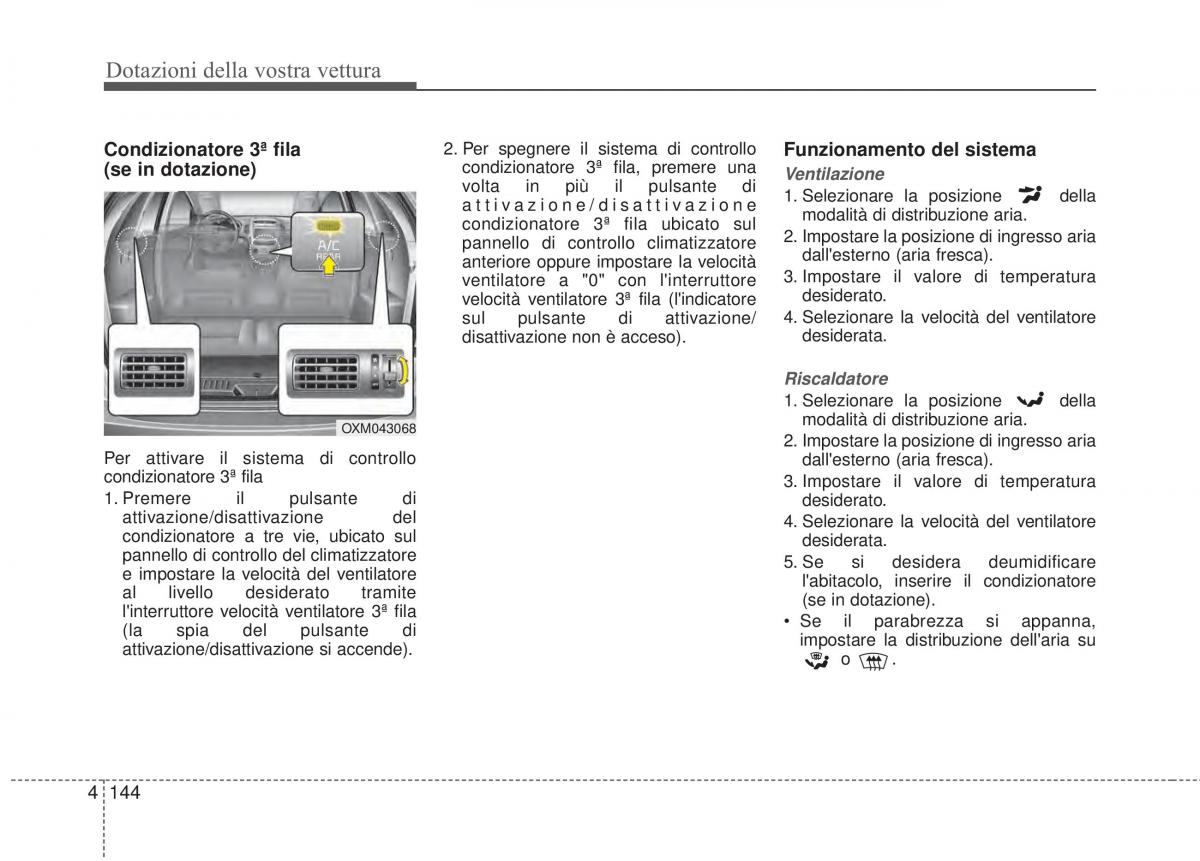 Dotazioni della vostra vettura

Condizionatore 3ª fila
(se in dotazione)

A/C
REAR

OXM043068

Per attivare il sistema di controllo condizionatore 3ª fila
1. Premere il pulsante di attivazione/disattivazione del condizionatore a tre vie, ubicato sul pannello di controllo del climatizzatore e impostare la velocità del ventilatore al livello desiderato tramite l'interruttore velocità ventilatore 3ª fila (la spia del pulsante di attivazione/disattivazione si accende).

2. Per spegnere il sistema di controllo condizionatore 3ª fila, premere una volta in più il pulsante di attivazione/disattivazione condizionatore 3ª fila ubicato sul pannello di controllo climatizzatore anteriore oppure impostare la velocità ventilatore a "0" con l'interruttore velocità ventilatore 3ª fila (l'indicatore sul pulsante di attivazione/disattivazione non è acceso).

Funzionamento del sistema
Ventilazione
1. Selezionare la posizione della modalità di distribuzione aria.
2. Impostare la posizione di ingresso aria dall'esterno (aria fresca).
3. Impostare il valore di temperatura desiderato.
4. Selezionare la velocità del ventilatore desiderata.

Riscaldatore
1. Selezionare la posizione della modalità di distribuzione aria.
2. Impostare la posizione di ingresso aria dall'esterno (aria fresca).
3. Impostare il valore di temperatura desiderato.
4. Selezionare la velocità del ventilatore desiderata.
5. Se si desidera deumidificare l'abitacolo, inserire il condizionatore (se in dotazione).
• Se il parabrezza si appanna, impostare la distribuzione dell'aria su o .

4 144